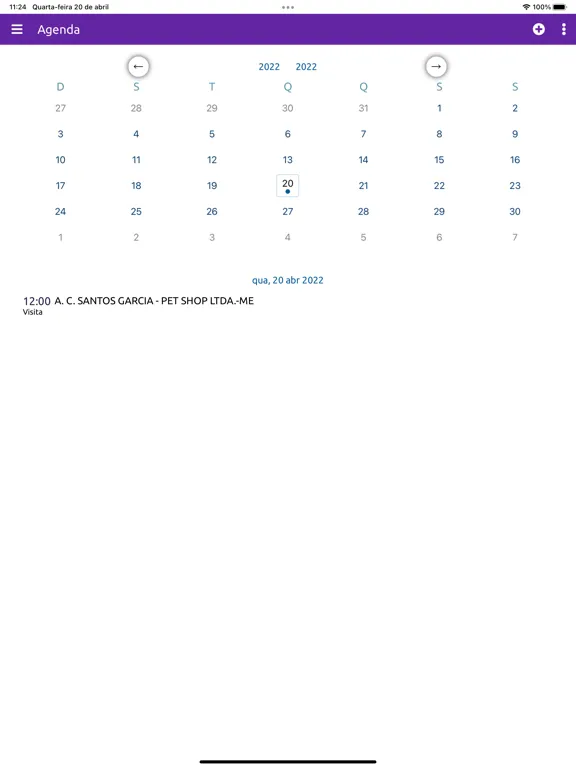 11:24 Quarta-feira 20 de abril

100%

Agenda

← 2022 2022 →

| D | S | T | Q | Q | S | S |
|---|---|---|---|---|---|---|
| 27 | 28 | 29 | 30 | 31 | 1 | 2 |
| 3 | 4 | 5 | 6 | 7 | 8 | 9 |
| 10 | 11 | 12 | 13 | 14 | 15 | 16 |
| 17 | 18 | 19 | 20 | 21 | 22 | 23 |
| 24 | 25 | 26 | 27 | 28 | 29 | 30 |
| 1 | 2 | 3 | 4 | 5 | 6 | 7 |

qua, 20 abr 2022

12:00 A. C. SANTOS GARCIA - PET SHOP LTDA.-ME
Visita